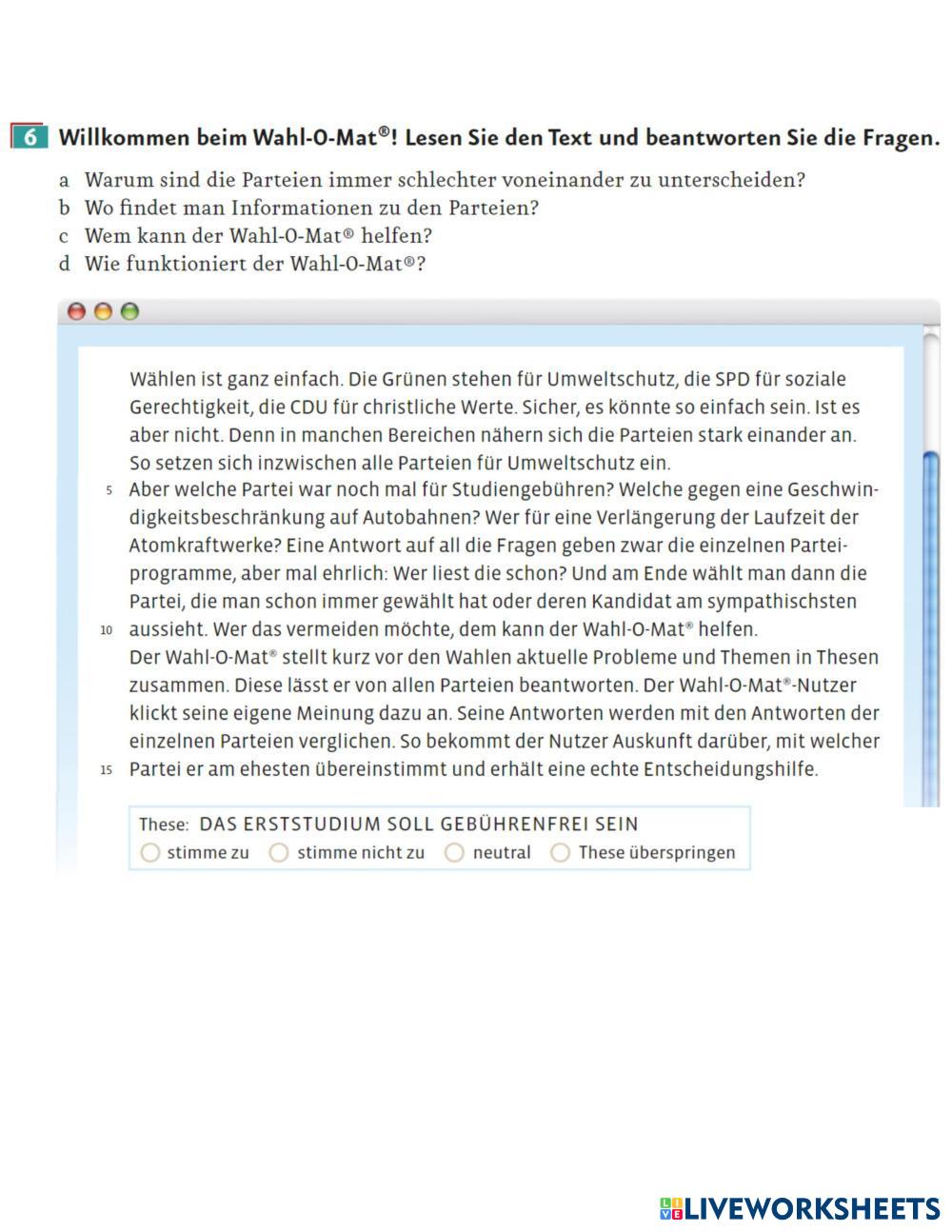 6 Willkommen beim Wahl-O-Mat®! Lesen Sie den Text und beantworten Sie die Fragen.

a Warum sind die Parteien immer schlechter voneinander zu unterscheiden?
b Wo findet man Informationen zu den Parteien?
c Wem kann der Wahl-O-Mat® helfen?
d Wie funktioniert der Wahl-O-Mat®?

Wählen ist ganz einfach. Die Grünen stehen für Umweltschutz, die SPD für soziale Gerechtigkeit, die CDU für christliche Werte. Sicher, es könnte so einfach sein. Ist es aber nicht. Denn in manchen Bereichen nähern sich die Parteien stark einander an. So setzen sich inzwischen alle Parteien für Umweltschutz ein.
5 Aber welche Partei war noch mal für Studiengebühren? Welche gegen eine Geschwindigkeitsbeschränkung auf Autobahnen? Wer für eine Verlängerung der Laufzeit der Atomkraftwerke? Eine Antwort auf all die Fragen geben zwar die einzelnen Parteiprogramme, aber mal ehrlich: Wer liest die schon? Und am Ende wählt man dann die Partei, die man schon immer gewählt hat oder deren Kandidat am sympathischsten
10 aussieht. Wer das vermeiden möchte, dem kann der Wahl-O-Mat® helfen.
Der Wahl-O-Mat® stellt kurz vor den Wahlen aktuelle Probleme und Themen in Thesen zusammen. Diese lässt er von allen Parteien beantworten. Der Wahl-O-Mat®-Nutzer klickt seine eigene Meinung dazu an. Seine Antworten werden mit den Antworten der einzelnen Parteien verglichen. So bekommt der Nutzer Auskunft darüber, mit welcher
15 Partei er am ehesten übereinstimmt und erhält eine echte Entscheidungshilfe.

These: DAS ERSTSTUDIUM SOLL GEBÜHRENFREI SEIN
stimme zu   stimme nicht zu   neutral   These überspringen

LIVEWORKSHEETS